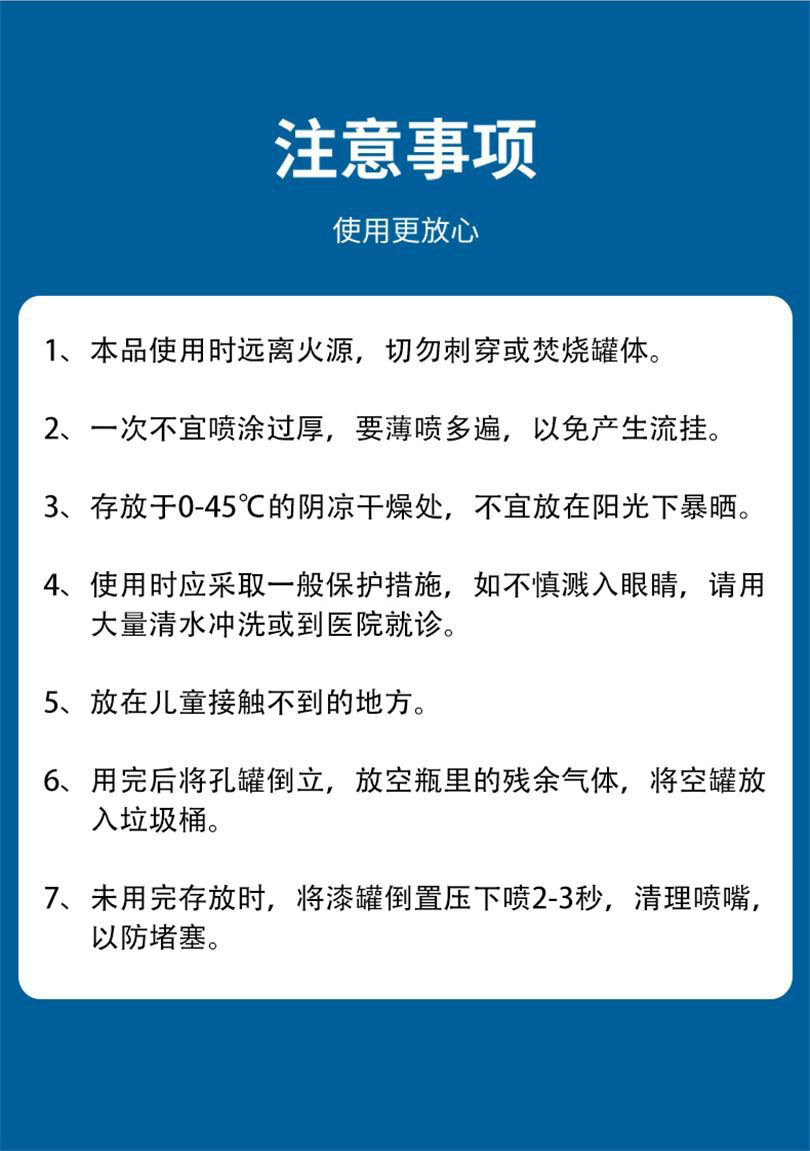 注意事项

使用更放心

1、本品使用时远离火源，切勿刺穿或焚烧罐体。

2、一次不宜喷涂过厚，要薄喷多遍，以免产生流挂。

3、存放于0-45℃的阴凉干燥处，不宜放在阳光下暴晒。

4、使用时应采取一般保护措施，如不慎溅入眼睛，请用大量清水冲洗或到医院就诊。

5、放在儿童接触不到的地方。

6、用完后将孔罐倒立，放空瓶里的残余气体，将空罐放入垃圾桶。

7、未用完存放时，将漆罐倒置压下喷2-3秒，清理喷嘴，以防堵塞。